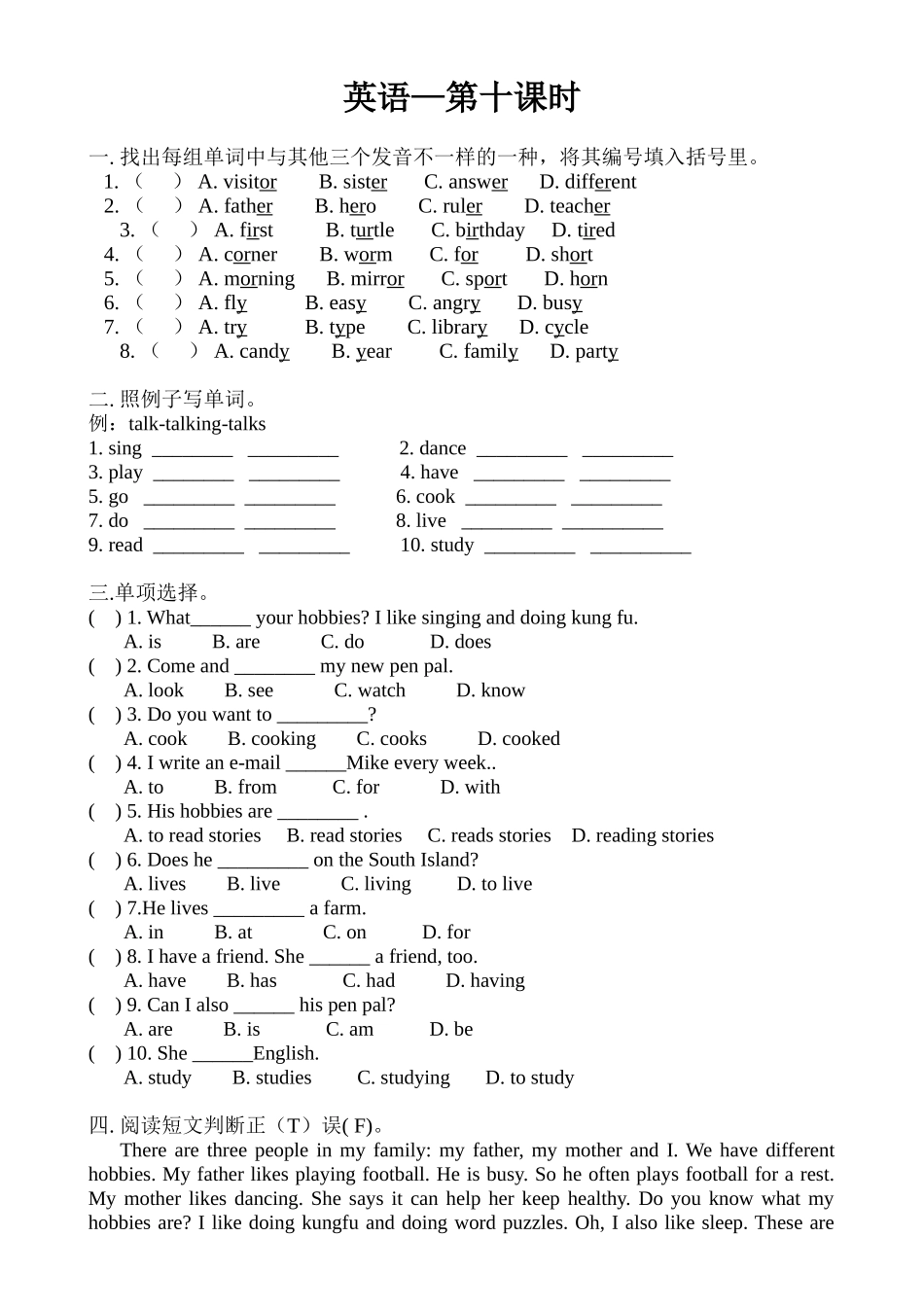 英语—第十课时

一. 找出每组单词中与其他三个发音不一样的一种，将其编号填入括号里。

1. （ ） A. visitor B. sister C. answer D. different
2. （ ） A. father B. hero C. ruler D. teacher
3. （ ） A. first B. turtle C. birthday D. tired
4. （ ） A. corner B. worm C. for D. short
5. （ ） A. morning B. mirror C. sport D. horn
6. （ ） A. fly B. easy C. angry D. busy
7. （ ） A. try B. type C. library D. cycle
8. （ ） A. candy B. year C. family D. party

二. 照例子写单词。
例：talk-talking-talks
1. sing ________ _________ 2. dance _________ _________
3. play ________ _________ 4. have _________ _________
5. go _________ _________ 6. cook _________ _________
7. do _________ _________ 8. live _________ __________
9. read _________ _________ 10. study _________ __________

三.单项选择。
( ) 1. What______ your hobbies? I like singing and doing kung fu.
A. is B. are C. do D. does
( ) 2. Come and ________ my new pen pal.
A. look B. see C. watch D. know
( ) 3. Do you want to _________?
A. cook B. cooking C. cooks D. cooked
( ) 4. I write an e-mail ______Mike every week..
A. to B. from C. for D. with
( ) 5. His hobbies are ________ .
A. to read stories B. read stories C. reads stories D. reading stories
( ) 6. Does he _________ on the South Island?
A. lives B. live C. living D. to live
( ) 7.He lives _________ a farm.
A. in B. at C. on D. for
( ) 8. I have a friend. She ______ a friend, too.
A. have B. has C. had D. having
( ) 9. Can I also ______ his pen pal?
A. are B. is C. am D. be
( ) 10. She ______English.
A. study B. studies C. studying D. to study

四. 阅读短文判断正（T）误( F)。
There are three people in my family: my father, my mother and I. We have different hobbies. My father likes playing football. He is busy. So he often plays football for a rest. My mother likes dancing. She says it can help her keep healthy. Do you know what my hobbies are? I like doing kungfu and doing word puzzles. Oh, I also like sleep. These are